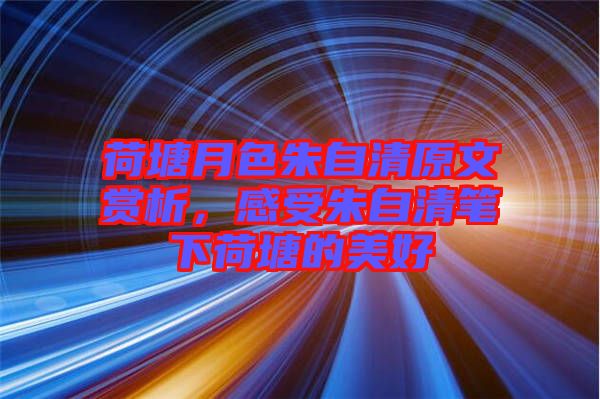 荷塘月色朱自清原文赏析，感受朱自清笔下荷塘的美好